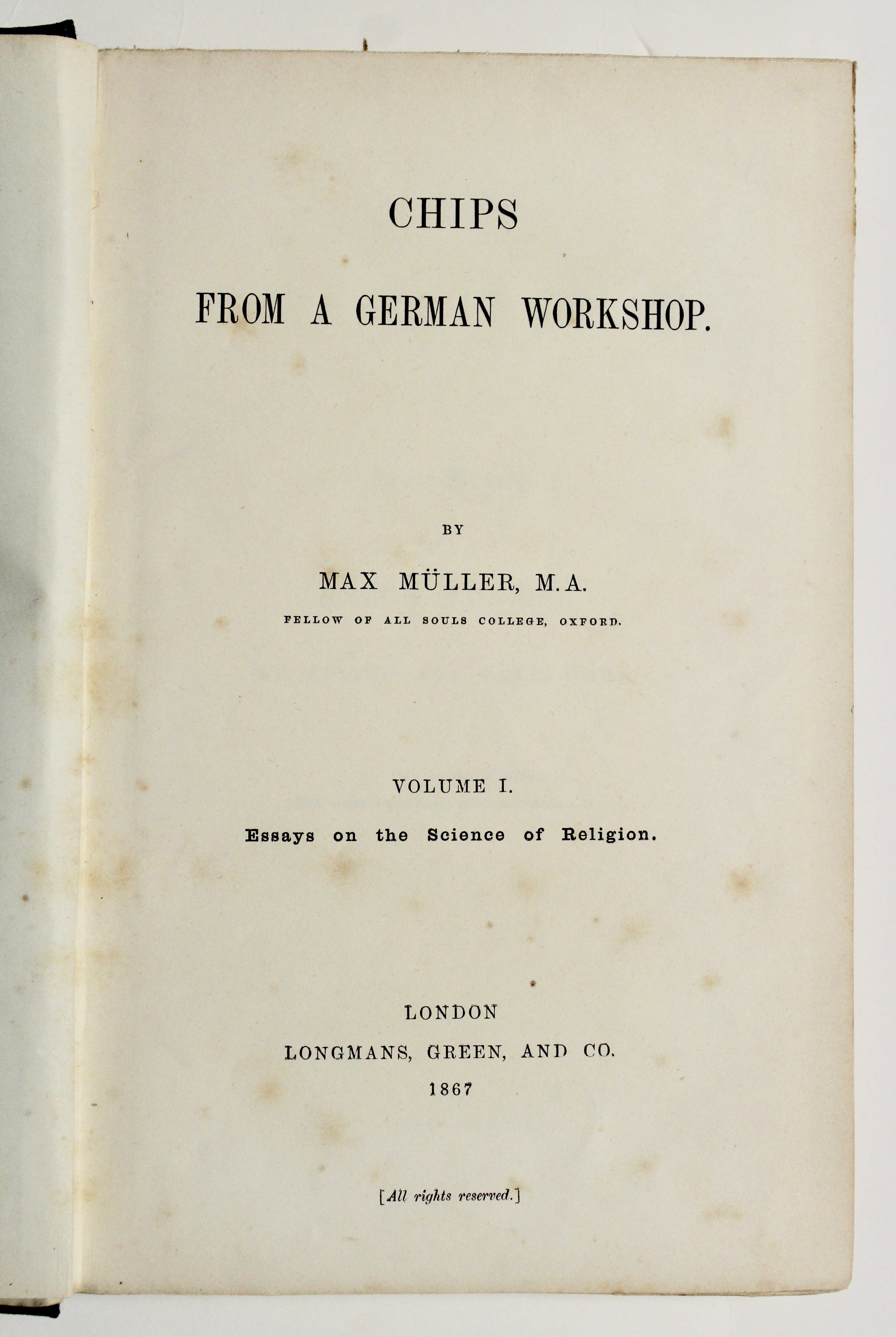 CHIPS

FROM A GERMAN WORKSHOP.

BY

MAX MÜLLER, M.A.

FELLOW OF ALL SOULS COLLEGE, OXFORD.

VOLUME I.

Essays on the Science of Religion.

LONDON

LONGMANS, GREEN, AND CO.

1867

[All rights reserved.]